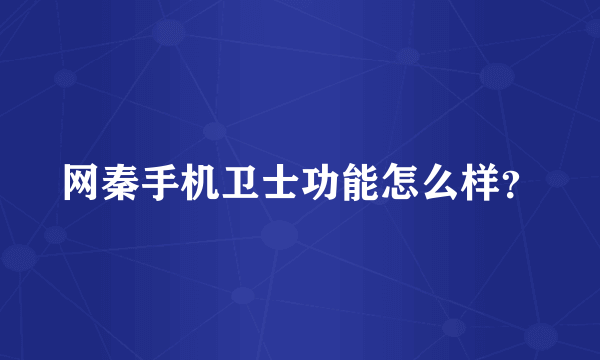 网秦手机卫士功能怎么样?